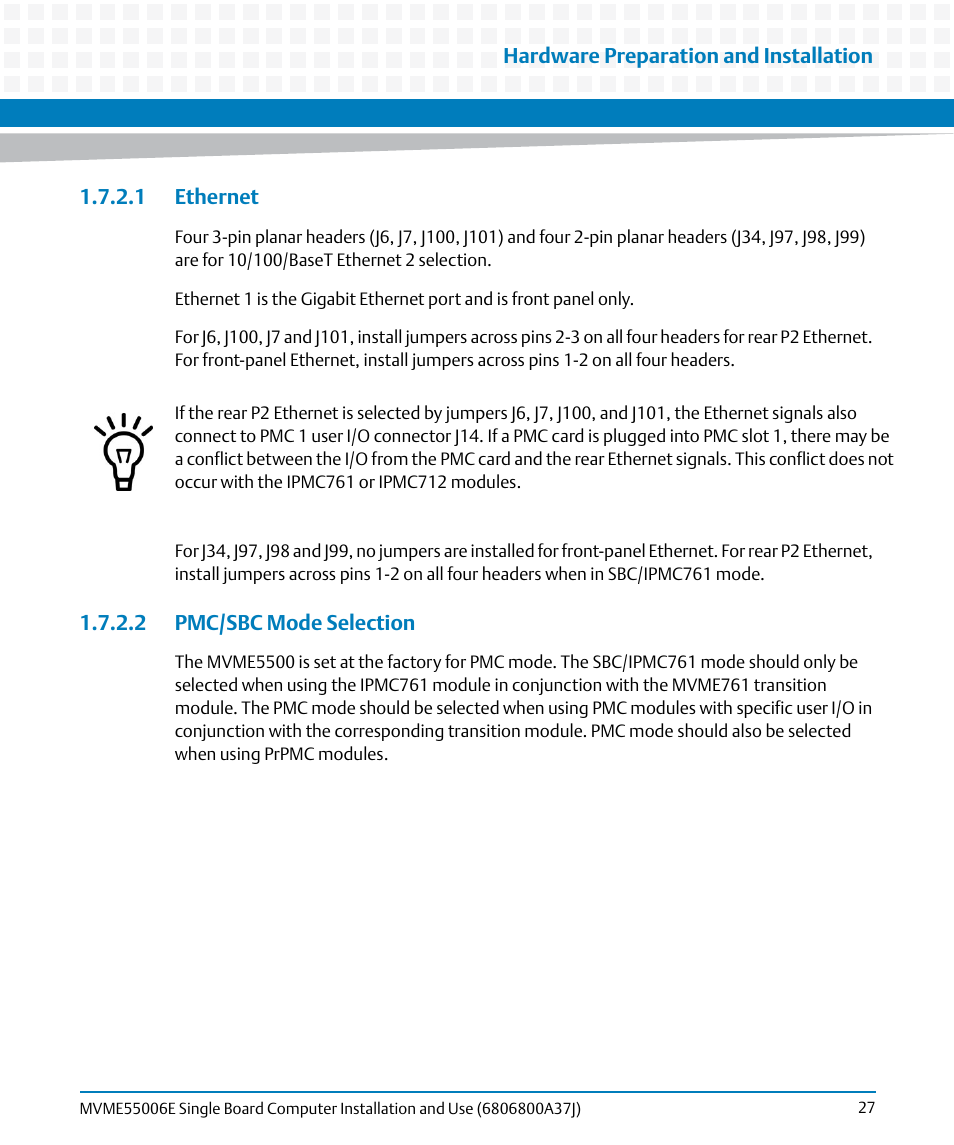 Hardware Preparation and Installation

1.7.2.1 Ethernet

Four 3-pin planar headers (J6, J7, J100, J101) and four 2-pin planar headers (J34, J97, J98, J99) are for 10/100/BaseT Ethernet 2 selection.

Ethernet 1 is the Gigabit Ethernet port and is front panel only.

For J6, J100, J7 and J101, install jumpers across pins 2-3 on all four headers for rear P2 Ethernet. For front-panel Ethernet, install jumpers across pins 1-2 on all four headers.

If the rear P2 Ethernet is selected by jumpers J6, J7, J100, and J101, the Ethernet signals also connect to PMC 1 user I/O connector J14. If a PMC card is plugged into PMC slot 1, there may be a conflict between the I/O from the PMC card and the rear Ethernet signals. This conflict does not occur with the IPMC761 or IPMC712 modules.

For J34, J97, J98 and J99, no jumpers are installed for front-panel Ethernet. For rear P2 Ethernet, install jumpers across pins 1-2 on all four headers when in SBC/IPMC761 mode.

1.7.2.2 PMC/SBC Mode Selection

The MVME5500 is set at the factory for PMC mode. The SBC/IPMC761 mode should only be selected when using the IPMC761 module in conjunction with the MVME761 transition module. The PMC mode should be selected when using PMC modules with specific user I/O in conjunction with the corresponding transition module. PMC mode should also be selected when using PrPMC modules.

MVME55006E Single Board Computer Installation and Use (6806800A37J) 27